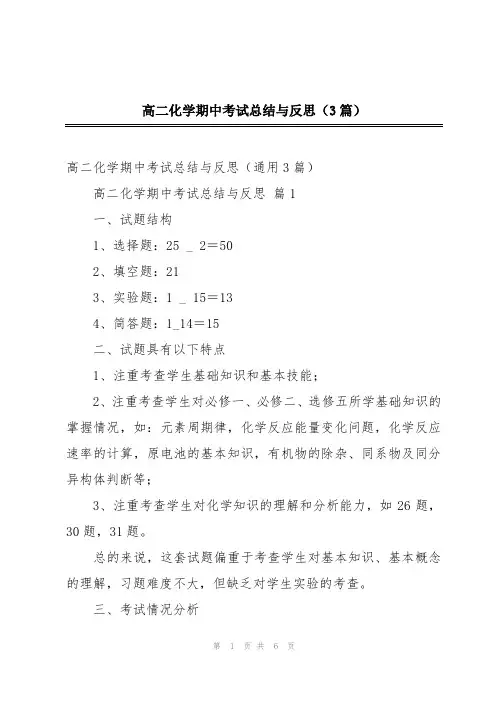 高二化学期中考试总结与反思（3篇）

高二化学期中考试总结与反思（通用3篇）

高二化学期中考试总结与反思 篇1

一、试题结构

1、选择题：25 _ 2＝50

2、填空题：21

3、实验题：1 _ 15＝13

4、简答题：1_14＝15

二、试题具有以下特点

1、注重考查学生基础知识和基本技能；

2、注重考查学生对必修一、必修二、选修五所学基础知识的掌握情况，如：元素周期律，化学反应能量变化问题，化学反应速率的计算，原电池的基本知识，有机物的除杂、同系物及同分异构体判断等；

3、注重考查学生对化学知识的理解和分析能力，如26题，30题，31题。

总的来说，这套试题偏重于考查学生对基本知识、基本概念的理解，习题难度不大，但缺乏对学生实验的考查。

三、考试情况分析

第 1 页 共 6 页